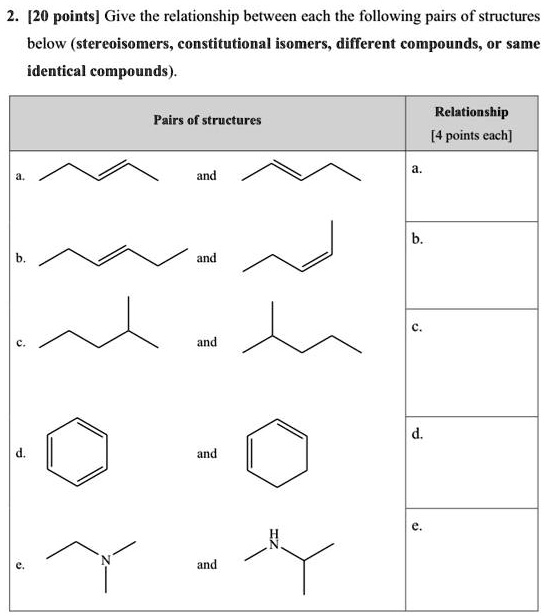 2. [20 points] Give the relationship between each the following pairs of structures below (stereoisomers, constitutional isomers, different compounds, or same identical compounds).

| Pairs of structures | Relationship [4 points each] |
|---|---|
| a. and | a. |
| b. and | b. |
| c. and | c. |
| d. and | d. |
| e. N and H N | e. |